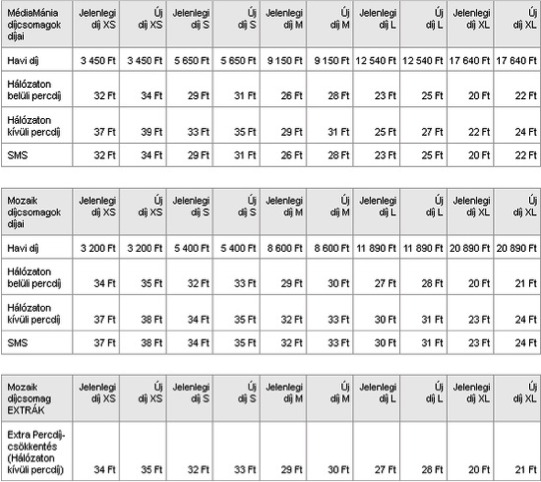 | MédiaMánia díjcsomagok díjai | Jelenlegi díj XS | Új díj XS | Jelenlegi díj S | Új díj S | Jelenlegi díj M | Új díj M | Jelenlegi díj L | Új díj L | Jelenlegi díj XL | Új díj XL |
|---|---|---|---|---|---|---|---|---|---|---|
| Havi díj | 3 450 Ft | 3 450 Ft | 5 650 Ft | 5 650 Ft | 9 150 Ft | 9 150 Ft | 12 540 Ft | 12 540 Ft | 17 640 Ft | 17 640 Ft |
| Hálózaton belüli percdíj | 32 Ft | 34 Ft | 29 Ft | 31 Ft | 26 Ft | 28 Ft | 23 Ft | 25 Ft | 20 Ft | 22 Ft |
| Hálózaton kívüli percdíj | 37 Ft | 39 Ft | 33 Ft | 35 Ft | 29 Ft | 31 Ft | 25 Ft | 27 Ft | 22 Ft | 24 Ft |
| SMS | 32 Ft | 34 Ft | 29 Ft | 31 Ft | 26 Ft | 28 Ft | 23 Ft | 25 Ft | 20 Ft | 22 Ft |

| Mozaik díjcsomagok díjai | Jelenlegi díj XS | Új díj XS | Jelenlegi díj S | Új díj S | Jelenlegi díj M | Új díj M | Jelenlegi díj L | Új díj L | Jelenlegi díj XL | Új díj XL |
|---|---|---|---|---|---|---|---|---|---|---|
| Havi díj | 3 200 Ft | 3 200 Ft | 5 400 Ft | 5 400 Ft | 8 600 Ft | 8 600 Ft | 11 890 Ft | 11 890 Ft | 20 890 Ft | 20 890 Ft |
| Hálózaton belüli percdíj | 34 Ft | 35 Ft | 32 Ft | 33 Ft | 29 Ft | 30 Ft | 27 Ft | 28 Ft | 20 Ft | 21 Ft |
| Hálózaton kívüli percdíj | 37 Ft | 38 Ft | 34 Ft | 35 Ft | 32 Ft | 33 Ft | 30 Ft | 31 Ft | 23 Ft | 24 Ft |
| SMS | 37 Ft | 38 Ft | 34 Ft | 35 Ft | 32 Ft | 33 Ft | 30 Ft | 31 Ft | 23 Ft | 24 Ft |

| Mozaik díjcsomag EXTRÁK | Jelenlegi díj XS | Új díj XS | Jelenlegi díj S | Új díj S | Jelenlegi díj M | Új díj M | Jelenlegi díj L | Új díj L | Jelenlegi díj XL | Új díj XL |
|---|---|---|---|---|---|---|---|---|---|---|
| Extra Percdíj-csökkentés (Hálózaton kívüli percdíj) | 34 Ft | 35 Ft | 32 Ft | 33 Ft | 29 Ft | 30 Ft | 27 Ft | 28 Ft | 20 Ft | 21 Ft |